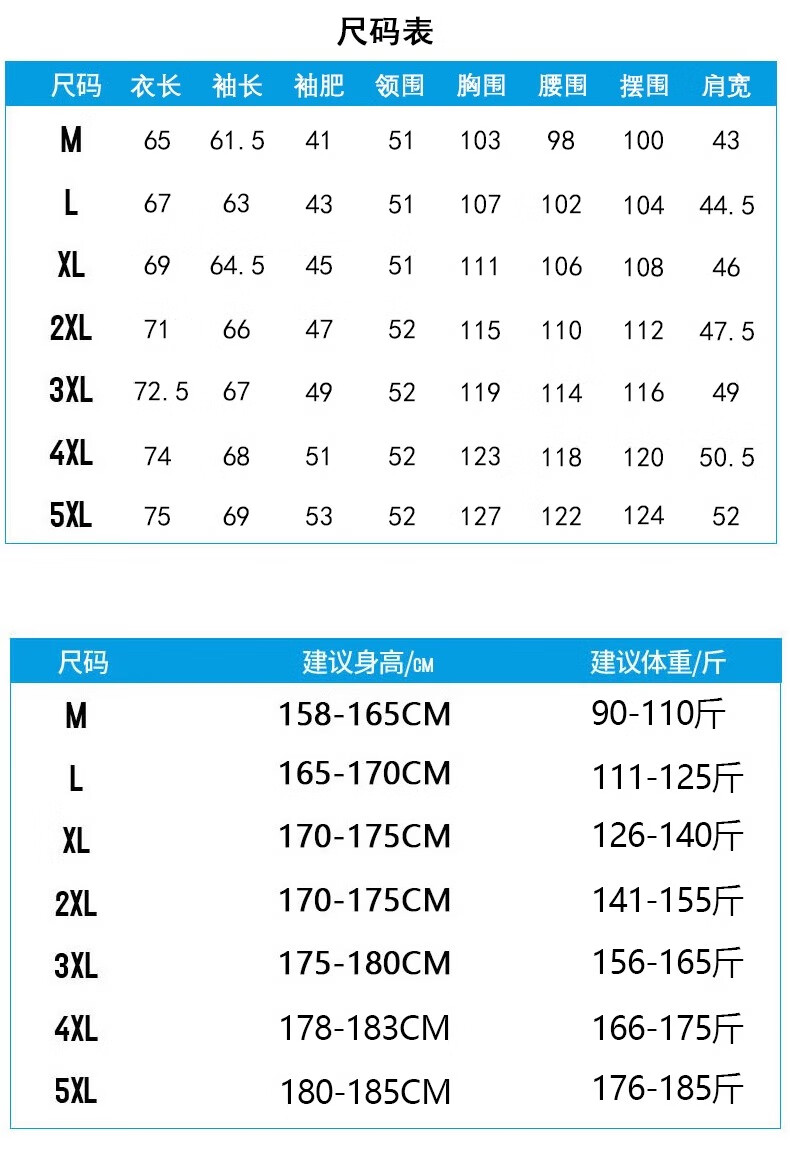 尺码表

| 尺码 | 衣长 | 袖长 | 袖肥 | 领围 | 胸围 | 腰围 | 摆围 | 肩宽 |
|---|---|---|---|---|---|---|---|---|
| M | 65 | 61.5 | 41 | 51 | 103 | 98 | 100 | 43 |
| L | 67 | 63 | 43 | 51 | 107 | 102 | 104 | 44.5 |
| XL | 69 | 64.5 | 45 | 51 | 111 | 106 | 108 | 46 |
| 2XL | 71 | 66 | 47 | 52 | 115 | 110 | 112 | 47.5 |
| 3XL | 72.5 | 67 | 49 | 52 | 119 | 114 | 116 | 49 |
| 4XL | 74 | 68 | 51 | 52 | 123 | 118 | 120 | 50.5 |
| 5XL | 75 | 69 | 53 | 52 | 127 | 122 | 124 | 52 |

| 尺码 | 建议身高/CM | 建议体重/斤 |
|---|---|---|
| M | 158-165CM | 90-110斤 |
| L | 165-170CM | 111-125斤 |
| XL | 170-175CM | 126-140斤 |
| 2XL | 170-175CM | 141-155斤 |
| 3XL | 175-180CM | 156-165斤 |
| 4XL | 178-183CM | 166-175斤 |
| 5XL | 180-185CM | 176-185斤 |